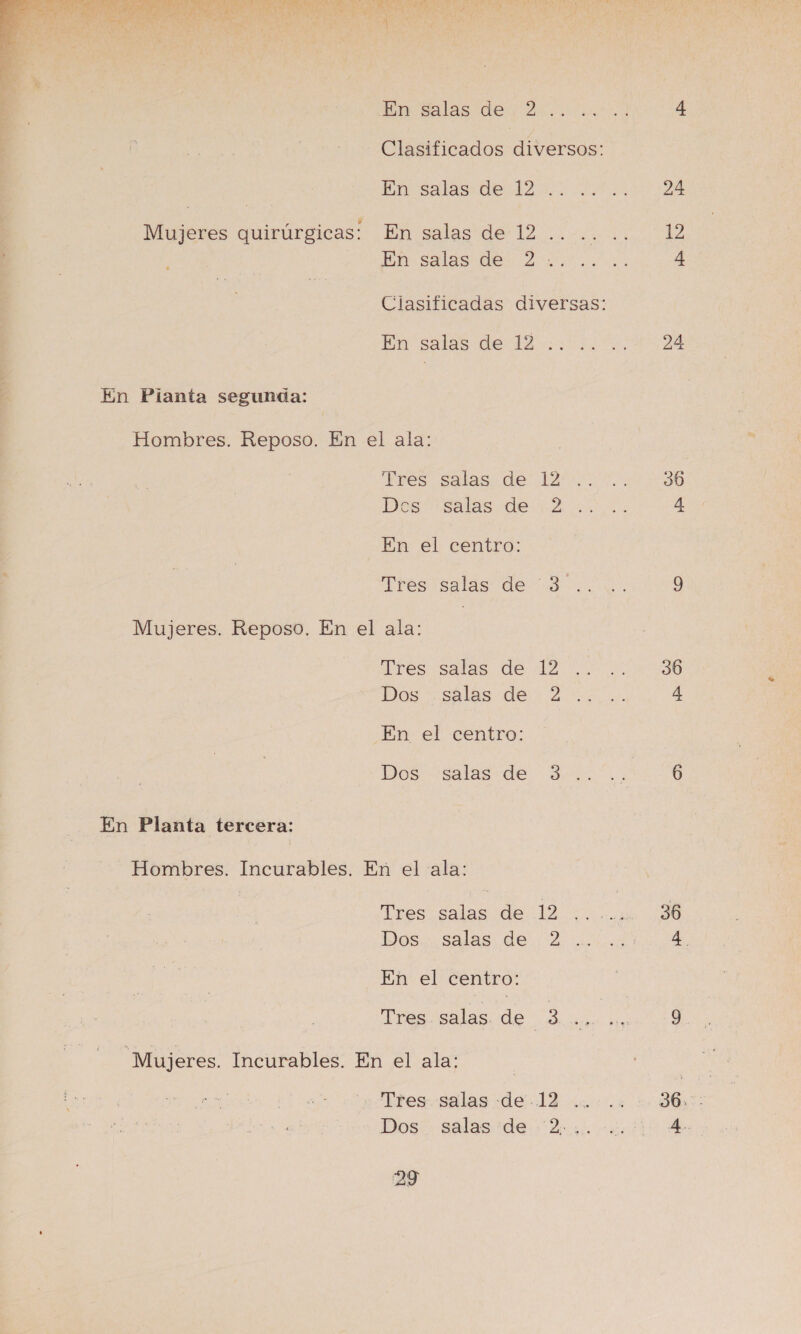 En salas de 2 .. .. .. 4

Clasificados diversos:

En salas de 12 .. .. .. 24

Mujeres quirúrgicas: En salas de 12 .. .. .. 12
En salas de 2 .. .. .. 4

Clasificadas diversas:

En salas de 12 .. .. .. 24

En Planta segunda:

Hombres. Reposo. En el ala:

Tres salas de 12 .. .. 36
Dos salas de 2 .. .. 4

En el centro:

Tres salas de 3 .. .. 9

Mujeres. Reposo. En el ala:

Tres salas de 12 .. .. 36
Dos salas de 2 .. .. 4

En el centro:

Dos salas de 3 .. .. 6

En Planta tercera:

Hombres. Incurables. En el ala:

Tres salas de 12 .. .. 36
Dos salas de 2 .. .. 4

En el centro:

Tres salas de 3 .. .. 9

Mujeres. Incurables. En el ala:

Tres salas de 12 .. .. 36
Dos salas de 2 .. .. 4

29